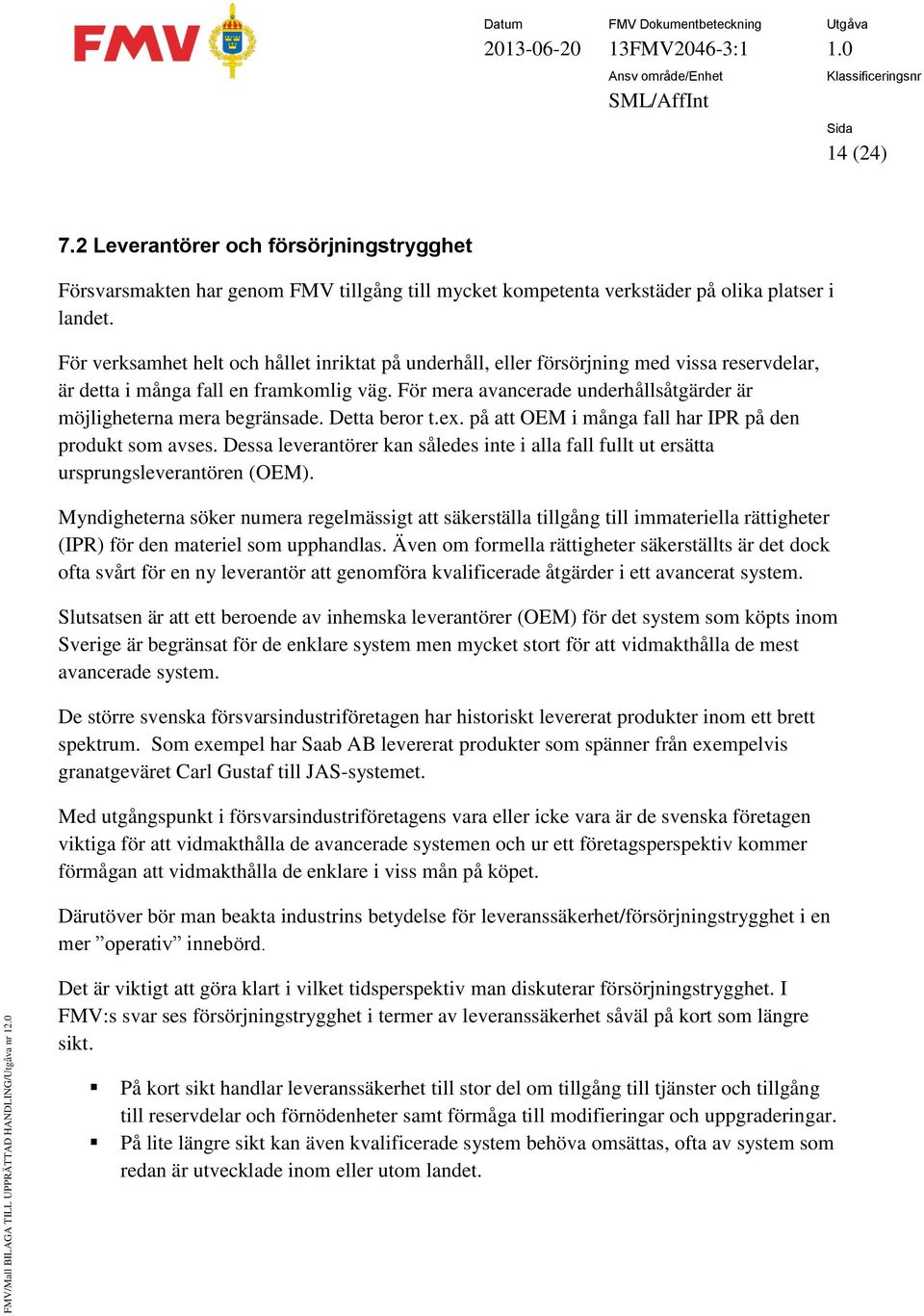 FMV

Datum
2013-06-20

FMV Dokumentbeteckning
13FMV2046-3:1

Utgåva
1.0

Ansv område/Enhet
SML/AffInt

Klassificeringsnr

Sida
14 (24)

7.2 Leverantörer och försörjningstrygghet

Försvarsmakten har genom FMV tillgång till mycket kompetenta verkstäder på olika platser i landet.

För verksamhet helt och hållet inriktat på underhåll, eller försörjning med vissa reservdelar, är detta i många fall en framkomlig väg. För mera avancerade underhållsåtgärder är möjligheterna mera begränsade. Detta beror t.ex. på att OEM i många fall har IPR på den produkt som avses. Dessa leverantörer kan således inte i alla fall fullt ut ersätta ursprungsleverantören (OEM).

Myndigheterna söker numera regelmässigt att säkerställa tillgång till immateriella rättigheter (IPR) för den materiel som upphandlas. Även om formella rättigheter säkerställts är det dock ofta svårt för en ny leverantör att genomföra kvalificerade åtgärder i ett avancerat system.

Slutsatsen är att ett beroende av inhemska leverantörer (OEM) för det system som köpts inom Sverige är begränsat för de enklare system men mycket stort för att vidmakthålla de mest avancerade system.

De större svenska försvarsindustriföretagen har historiskt levererat produkter inom ett brett spektrum. Som exempel har Saab AB levererat produkter som spänner från exempelvis granatgeväret Carl Gustaf till JAS-systemet.

Med utgångspunkt i försvarsindustriföretagens vara eller icke vara är de svenska företagen viktiga för att vidmakthålla de avancerade systemen och ur ett företagsperspektiv kommer förmågan att vidmakthålla de enklare i viss mån på köpet.

Därutöver bör man beakta industrins betydelse för leveranssäkerhet/försörjningstrygghet i en mer ”operativ” innebörd.

Det är viktigt att göra klart i vilket tidsperspektiv man diskuterar försörjningstrygghet. I FMV:s svar ses försörjningstrygghet i termer av leveranssäkerhet såväl på kort som längre sikt.

▪ På kort sikt handlar leveranssäkerhet till stor del om tillgång till tjänster och tillgång till reservdelar och förnödenheter samt förmåga till modifieringar och uppgraderingar.
▪ På lite längre sikt kan även kvalificerade system behöva omsättas, ofta av system som redan är utvecklade inom eller utom landet.

FMV/Mall BILAGA TILL UPPRÄTTAD HANDLING/Utgåva nr 12.0